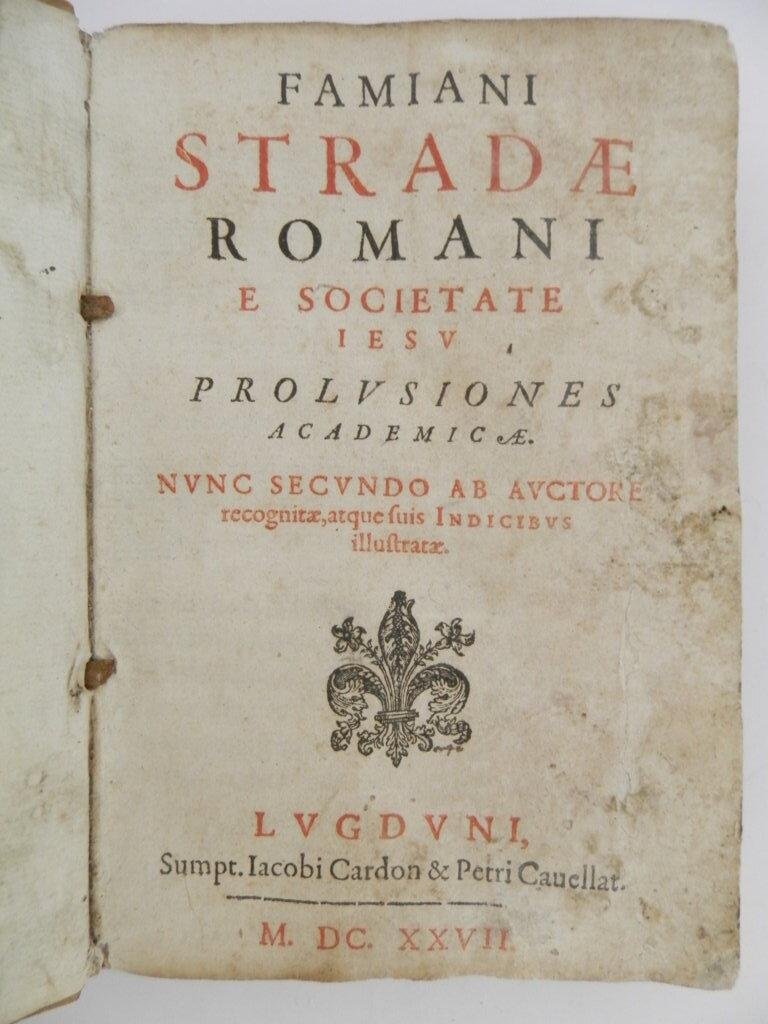 FAMIANI
STRADÆ
ROMANI
E SOCIETATE
IESV
PROLVSIONES
ACADEMICÆ.
NVNC SECVNDO AB AVCTORE
recognitæ, atque suis INDICIBVS
illustratæ.

LVGDVNI,
Sumpt. Iacobi Cardon & Petri Cauellat.
M. DC. XXVII.